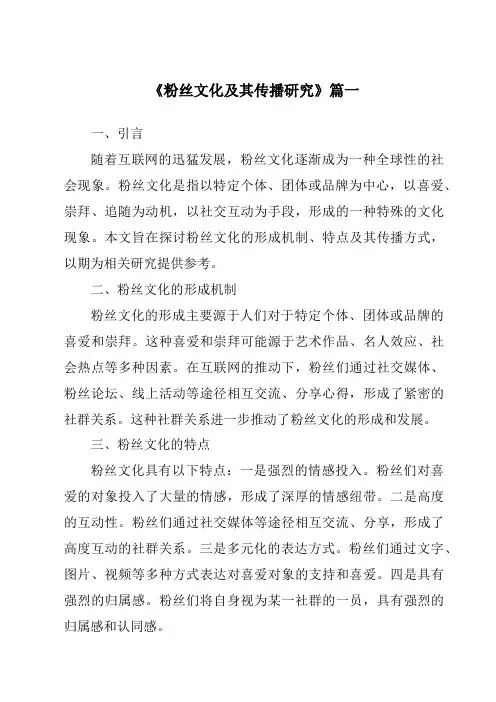 《粉丝文化及其传播研究》篇一

一、引言

随着互联网的迅猛发展，粉丝文化逐渐成为一种全球性的社会现象。粉丝文化是指以特定个体、团体或品牌为中心，以喜爱、崇拜、追随为动机，以社交互动为手段，形成的一种特殊的文化现象。本文旨在探讨粉丝文化的形成机制、特点及其传播方式，以期为相关研究提供参考。

二、粉丝文化的形成机制

粉丝文化的形成主要源于人们对于特定个体、团体或品牌的喜爱和崇拜。这种喜爱和崇拜可能源于艺术作品、名人效应、社会热点等多种因素。在互联网的推动下，粉丝们通过社交媒体、粉丝论坛、线上活动等途径相互交流、分享心得，形成了紧密的社群关系。这种社群关系进一步推动了粉丝文化的形成和发展。

三、粉丝文化的特点

粉丝文化具有以下特点：一是强烈的情感投入。粉丝们对喜爱的对象投入了大量的情感，形成了深厚的情感纽带。二是高度的互动性。粉丝们通过社交媒体等途径相互交流、分享，形成了高度互动的社群关系。三是多元化的表达方式。粉丝们通过文字、图片、视频等多种方式表达对喜爱对象的支持和喜爱。四是具有强烈的归属感。粉丝们将自身视为某一社群的一员，具有强烈的归属感和认同感。